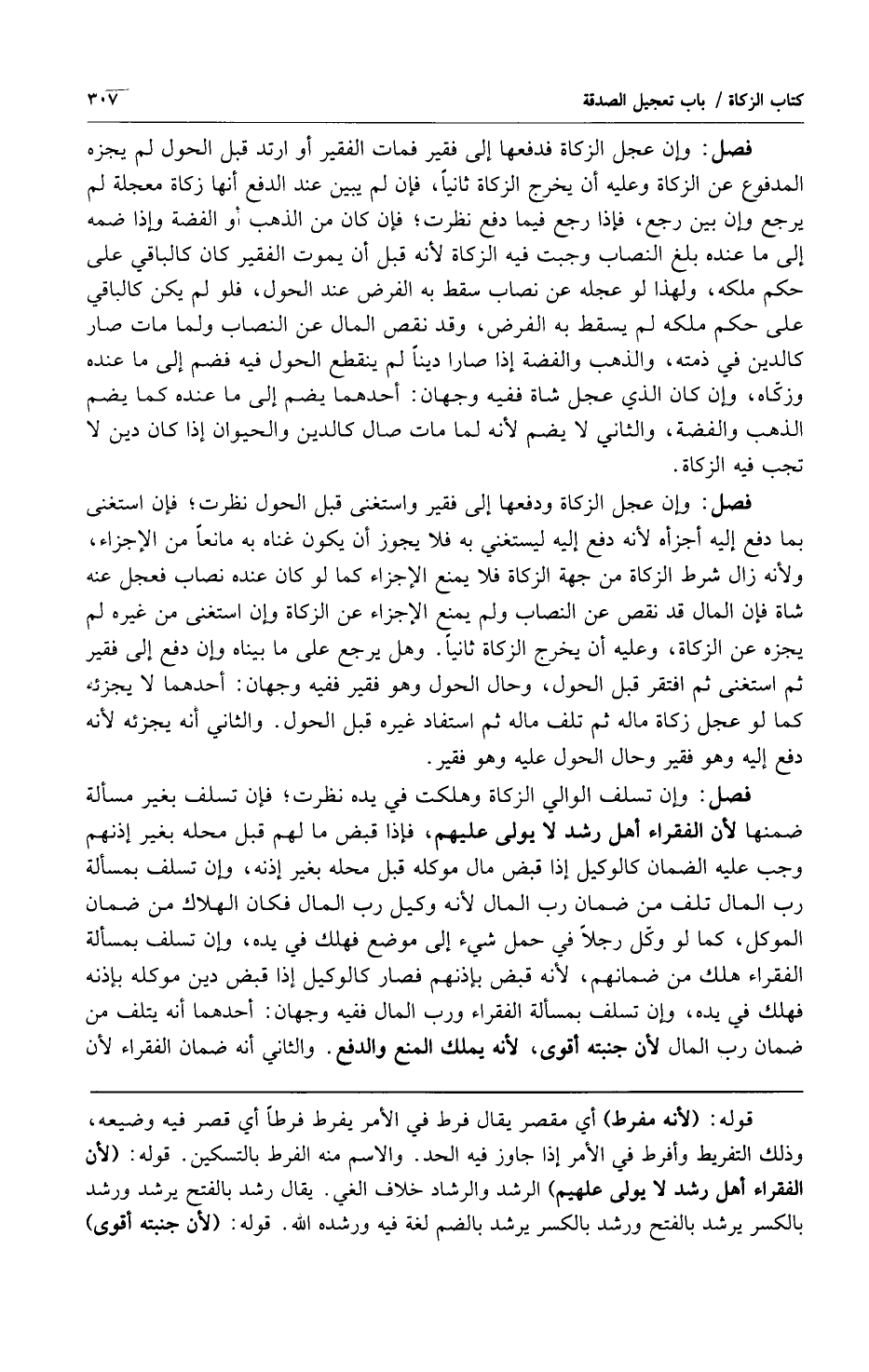 كتاب الزكاة / باب تعجيل الصدقة ٣٠٧

فصل: وإن عجل الزكاة فدفعها إلى فقير فمات الفقير أو ارتد قبل الحول لم يجزه المدفوع عن الزكاة وعليه أن يخرج الزكاة ثانياً، فإن لم يبين عند الدفع أنها زكاة معجلة لم يرجع وإن بين رجع، فإذا رجع فيما دفع نظرت؛ فإن كان من الذهب أو الفضة وإذا ضمه إلى ما عنده بلغ النصاب وجبت فيه الزكاة لأنه قبل أن يموت الفقير كان كالباقي على حكم ملكه، ولهذا لو عجله عن نصاب سقط به الفرض عند الحول، فلو لم يكن كالباقي على حكم ملكه لم يسقط به الفرض، وقد نقص المال عن النصاب ولما مات صار كالدين في ذمته، والذهب والفضة إذا صارا ديناً لم ينقطع الحول فيه فضم إلى ما عنده وزكّاه، وإن كان الذي عجل شاة ففيه وجهان: أحدهما يضم إلى ما عنده كما يضم الذهب والفضة، والثاني لا يضم لأنه لما مات صال كالدين والحيوان إذا كان دين لا تجب فيه الزكاة.

فصل: وإن عجل الزكاة ودفعها إلى فقير واستغنى قبل الحول نظرت؛ فإن استغنى بما دفع إليه أجزأه لأنه دفع إليه ليستغني به فلا يجوز أن يكون غناه به مانعاً من الإجزاء، ولأنه زال شرط الزكاة من جهة الزكاة فلا يمنع الإجزاء كما لو كان عنده نصاب فعجل عنه شاة فإن المال قد نقص عن النصاب ولم يمنع الإجزاء عن الزكاة وإن استغنى من غيره لم يجزه عن الزكاة، وعليه أن يخرج الزكاة ثانياً. وهل يرجع على ما بيناه وإن دفع إلى فقير ثم استغنى ثم افتقر قبل الحول، وحال الحول وهو فقير ففيه وجهان: أحدهما لا يجزئه كما لو عجل زكاة ماله ثم تلف ماله ثم استفاد غيره قبل الحول. والثاني أنه يجزئه لأنه دفع إليه وهو فقير وحال الحول عليه وهو فقير.

فصل: وإن تسلف الوالي الزكاة وهلكت في يده نظرت؛ فإن تسلف بغير مسألة ضمنها لأن الفقراء أهل رشد لا يولى عليهم، فإذا قبض ما لهم قبل محله بغير إذنهم وجب عليه الضمان كالوكيل إذا قبض مال موكله قبل محله بغير إذنه، وإن تسلف بمسألة رب المال تلف من ضمان رب المال لأنه وكيل رب المال فكان الهلاك من ضمان الموكل، كما لو وكّل رجلاً في حمل شيء إلى موضع فهلك في يده، وإن تسلف بمسألة الفقراء هلك من ضمانهم، لأنه قبض بإذنهم فصار كالوكيل إذا قبض دين موكله بإذنه فهلك في يده، وإن تسلف بمسألة الفقراء ورب المال ففيه وجهان: أحدهما أنه يتلف من ضمان رب المال لأن جنبته أقوى، لأنه يملك المنع والدفع. والثاني أنه ضمان الفقراء لأن

قوله: (لأنه مفرط) أي مقصر يقال فرط في الأمر يفرط فرطاً أي قصر فيه وضيعه، وذلك التفريط وأفرط في الأمر إذا جاوز فيه الحد. والاسم منه الفرط بالتسكين. قوله: (لأن الفقراء أهل رشد لا يولى علهيم) الرشد والرشاد خلاف الغي. يقال رشد بالفتح يرشد ورشد بالكسر يرشد بالفتح ورشد بالكسر يرشد بالضم لغة فيه ورشده الله. قوله: (لأن جنبته أقوى)